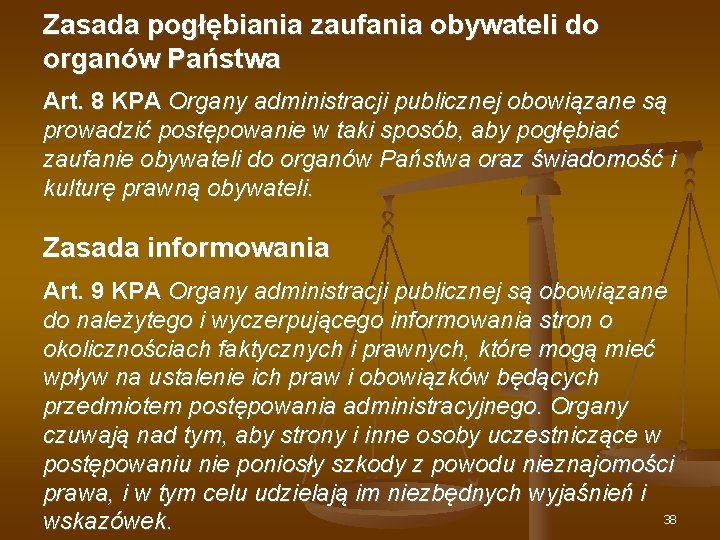 Zasada pogłębiania zaufania obywateli do organów Państwa

Art. 8 KPA Organy administracji publicznej obowiązane są prowadzić postępowanie w taki sposób, aby pogłębiać zaufanie obywateli do organów Państwa oraz świadomość i kulturę prawną obywateli.

Zasada informowania

Art. 9 KPA Organy administracji publicznej są obowiązane do należytego i wyczerpującego informowania stron o okolicznościach faktycznych i prawnych, które mogą mieć wpływ na ustalenie ich praw i obowiązków będących przedmiotem postępowania administracyjnego. Organy czuwają nad tym, aby strony i inne osoby uczestniczące w postępowaniu nie poniosły szkody z powodu nieznajomości prawa, i w tym celu udzielają im niezbędnych wyjaśnień i wskazówek.

38